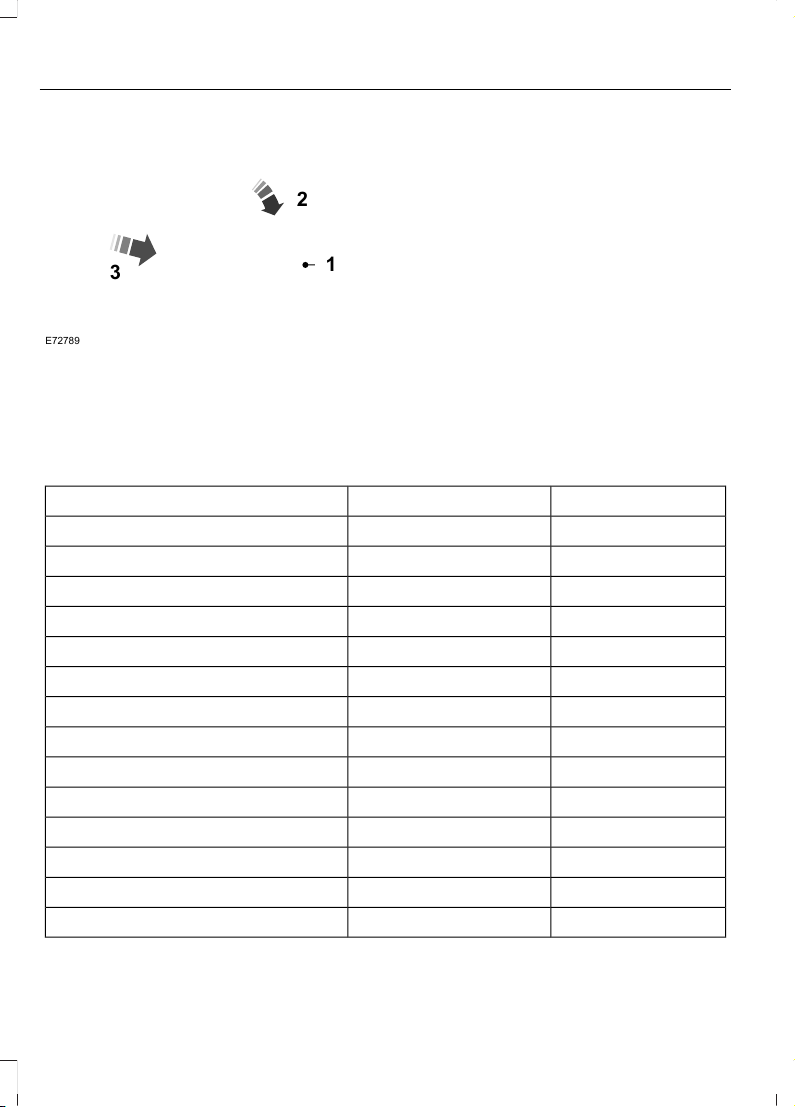 2

3

1

E72789